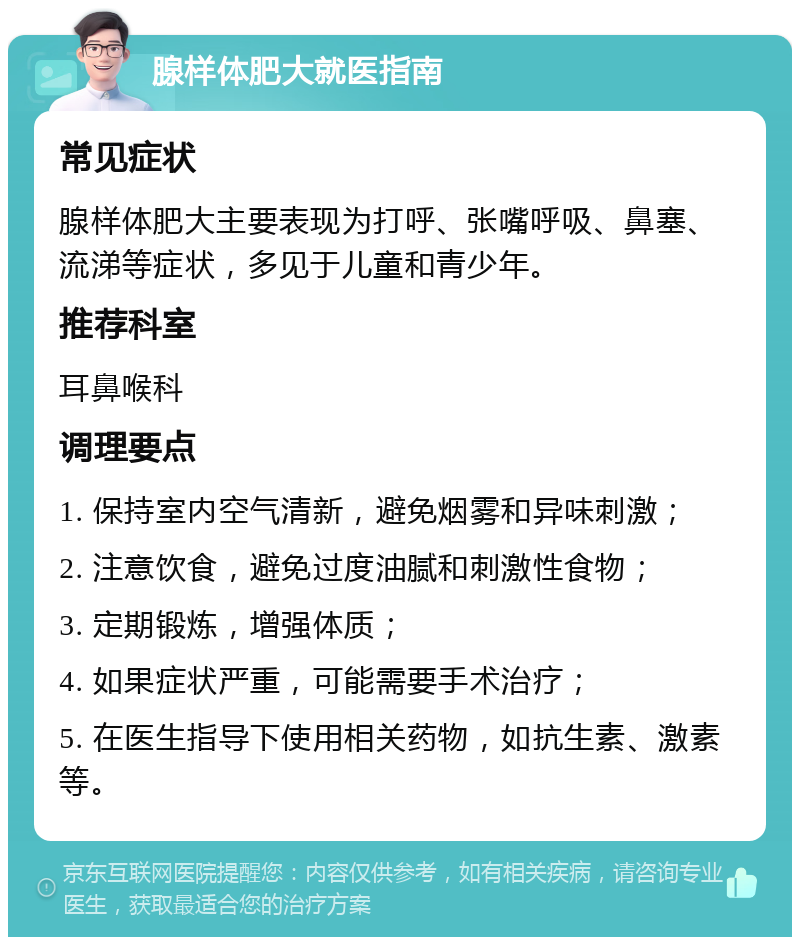 腺样体肥大就医指南

常见症状

腺样体肥大主要表现为打呼、张嘴呼吸、鼻塞、流涕等症状，多见于儿童和青少年。

推荐科室

耳鼻喉科

调理要点

1. 保持室内空气清新，避免烟雾和异味刺激；

2. 注意饮食，避免过度油腻和刺激性食物；

3. 定期锻炼，增强体质；

4. 如果症状严重，可能需要手术治疗；

5. 在医生指导下使用相关药物，如抗生素、激素等。

京东互联网医院提醒您：内容仅供参考，如有相关疾病，请咨询专业医生，获取最适合您的治疗方案